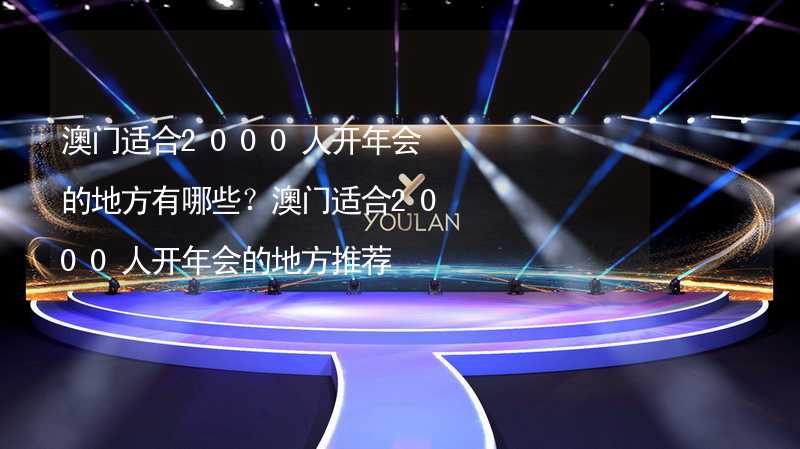 澳门适合2000人开年会的地方有哪些？澳门适合2000人开年会的地方推荐

YOULAN